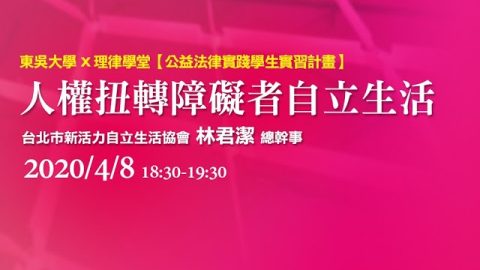 東吳大學 x 理律學堂【公益法律實踐學生實習計畫】

人權扭轉障礙者自立生活

台北市新活力自立生活協會 林君潔 總幹事

2020/4/8 18:30-19:30